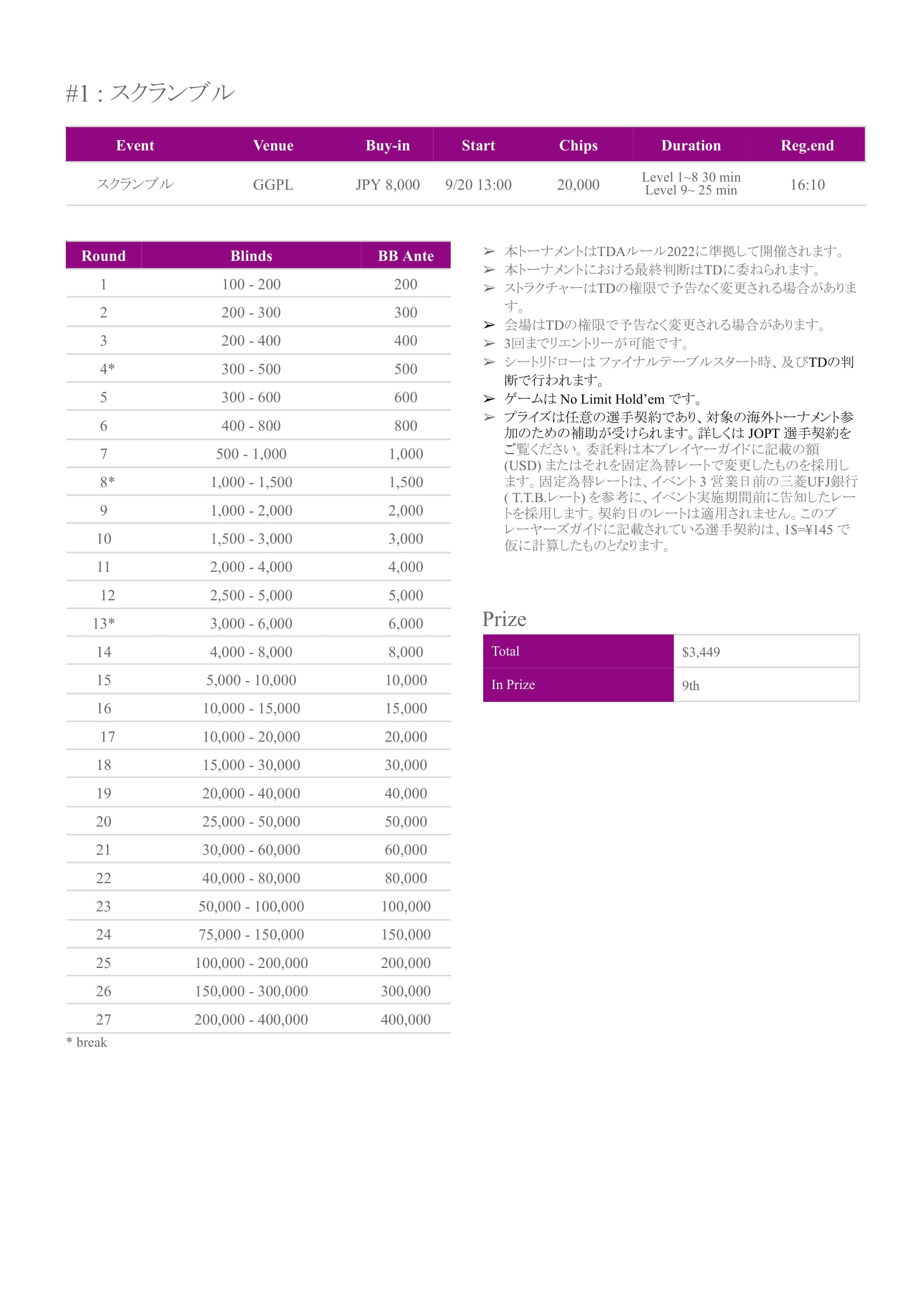 #1 : スクランブル

| Event | Venue | Buy-in | Start | Chips | Duration | Reg.end |
|---|---|---|---|---|---|---|
| スクランブル | GGPL | JPY 8,000 | 9/20 13:00 | 20,000 | Level 1~8 30 min Level 9~ 25 min | 16:10 |

| Round | Blinds | BB Ante |
|---|---|---|
| 1 | 100 - 200 | 200 |
| 2 | 200 - 300 | 300 |
| 3 | 200 - 400 | 400 |
| 4* | 300 - 500 | 500 |
| 5 | 300 - 600 | 600 |
| 6 | 400 - 800 | 800 |
| 7 | 500 - 1,000 | 1,000 |
| 8* | 1,000 - 1,500 | 1,500 |
| 9 | 1,000 - 2,000 | 2,000 |
| 10 | 1,500 - 3,000 | 3,000 |
| 11 | 2,000 - 4,000 | 4,000 |
| 12 | 2,500 - 5,000 | 5,000 |
| 13* | 3,000 - 6,000 | 6,000 |
| 14 | 4,000 - 8,000 | 8,000 |
| 15 | 5,000 - 10,000 | 10,000 |
| 16 | 10,000 - 15,000 | 15,000 |
| 17 | 10,000 - 20,000 | 20,000 |
| 18 | 15,000 - 30,000 | 30,000 |
| 19 | 20,000 - 40,000 | 40,000 |
| 20 | 25,000 - 50,000 | 50,000 |
| 21 | 30,000 - 60,000 | 60,000 |
| 22 | 40,000 - 80,000 | 80,000 |
| 23 | 50,000 - 100,000 | 100,000 |
| 24 | 75,000 - 150,000 | 150,000 |
| 25 | 100,000 - 200,000 | 200,000 |
| 26 | 150,000 - 300,000 | 300,000 |
| 27 | 200,000 - 400,000 | 400,000 |

* break

➢ 本トーナメントはTDAルール2022に準拠して開催されます。
➢ 本トーナメントにおける最終判断はTDに委ねられます。
➢ ストラクチャーはTDの権限で予告なく変更される場合があります。
➢ 会場はTDの権限で予告なく変更される場合があります。
➢ 3回までリエントリーが可能です。
➢ シートリドローは ファイナルテーブルスタート時、及びTDの判断で行われます。
➢ ゲームは No Limit Hold'em です。
➢ プライズは任意の選手契約であり、対象の海外トーナメント参加のための補助が受けられます。詳しくは JOPT 選手契約をご覧ください。委託料は本プレイヤーガイドに記載の額 (USD) またはそれを固定為替レートで変更したものを採用します。固定為替レートは、イベント 3 営業日前の三菱UFJ銀行 ( T.T.B.レート) を参考に、イベント実施期間前に告知したレートを採用します。契約日のレートは適用されません。このプレーヤーズガイドに記載されている選手契約は、1$=¥145 で仮に計算したものとなります。

Prize

| Total | $3,449 |
|---|---|
| In Prize | 9th |